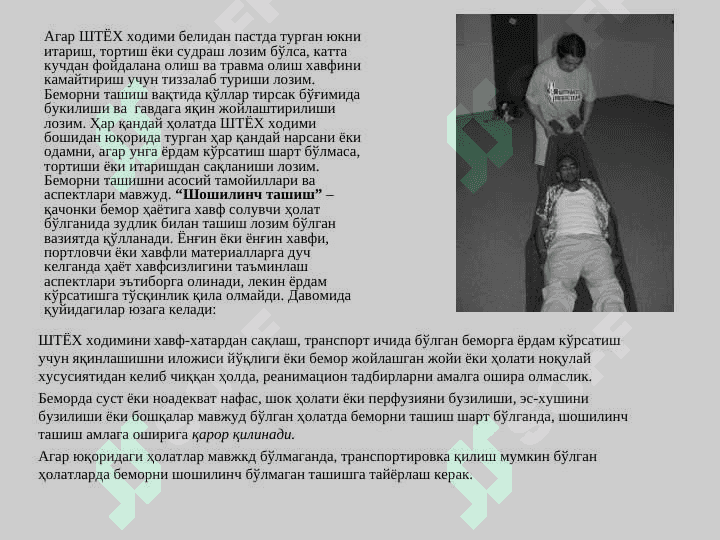 Агар ШТЁХ ходими белидан пастда турган юкни итариш, тортиш ёки судраш лозим бўлса, катта кучдан фойдалана олиш ва травма олиш хавфини камайтириш учун тиззалаб туриши лозим. Беморни ташиш вақтида қўллар тирсак бўғимида букилиши ва гавдага яқин жойлаштирилиши лозим. Ҳар қандай ҳолатда ШТЁХ ходими бошидан юқорида турган ҳар қандай нарсани ёки одамни, агар унга ёрдам кўрсатиш шарт бўлмаса, тортиши ёки итаришдан сақланиши лозим. Беморни ташишни асосий тамойиллари ва аспектлари мавжуд. **“Шошилинч ташиш”** – қачонки бемор ҳаётига хавф солувчи ҳолат бўлганида зудлик билан ташиш лозим бўлган вазиятда қўлланади. Ёнғин ёки ёнғин хавфи, портловчи ёки хавфли материалларга дуч келганда ҳаёт хавфсизлигини таъминлаш аспектлари эътиборга олинади, лекин ёрдам кўрсатишга тўсқинлик қила олмайди. Давомида қуйидагилар юзага келади:

ШТЁХ ходимини хавф-хатардан сақлаш, транспорт ичида бўлган беморга ёрдам кўрсатиш учун яқинлашишни иложиси йўқлиги ёки бемор жойлашган жойи ёки ҳолати ноқулай хусусиятидан келиб чиққан ҳолда, реанимацион тадбирларни амалга ошира олмаслик.

Беморда суст ёки ноадекват нафас, шок ҳолати ёки перфузияни бузилиши, эс-хушини бузилиши ёки бошқалар мавжуд бўлган ҳолатда беморни ташиш шарт бўлганда, шошилинч ташиш амлага оширига қарор қилинади.

Агар юқоридаги ҳолатлар мавжкд бўлмаганда, транспортировка қилиш мумкин бўлган ҳолатларда беморни шошилинч бўлмаган ташишга тайёрлаш керак.